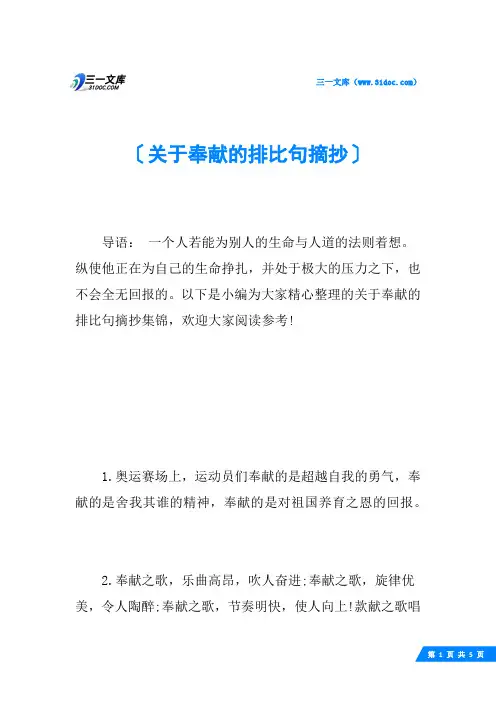 三一文库
31DOC.COM

三一文库（www.31doc.com）

〔关于奉献的排比句摘抄〕

导语： 一个人若能为别人的生命与人道的法则着想。纵使他正在为自己的生命挣扎，并处于极大的压力之下，也不会全无回报的。以下是小编为大家精心整理的关于奉献的排比句摘抄集锦，欢迎大家阅读参考!

1.奥运赛场上，运动员们奉献的是超越自我的勇气，奉献的是舍我其谁的精神，奉献的是对祖国养育之恩的回报。

2.奉献之歌，乐曲高昂，吹人奋进;奉献之歌，旋律优美，令人陶醉;奉献之歌，节奏明快，使人向上!款献之歌唱

第 1 页 共 5 页